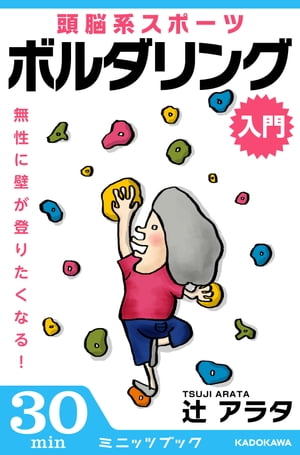 頭脳系スポーツ
ボルダリング
入門

無性に壁が登りたくなる！

TSUJI ARATA
辻 アラタ

30 min
ミニッツブック
KADOKAWA